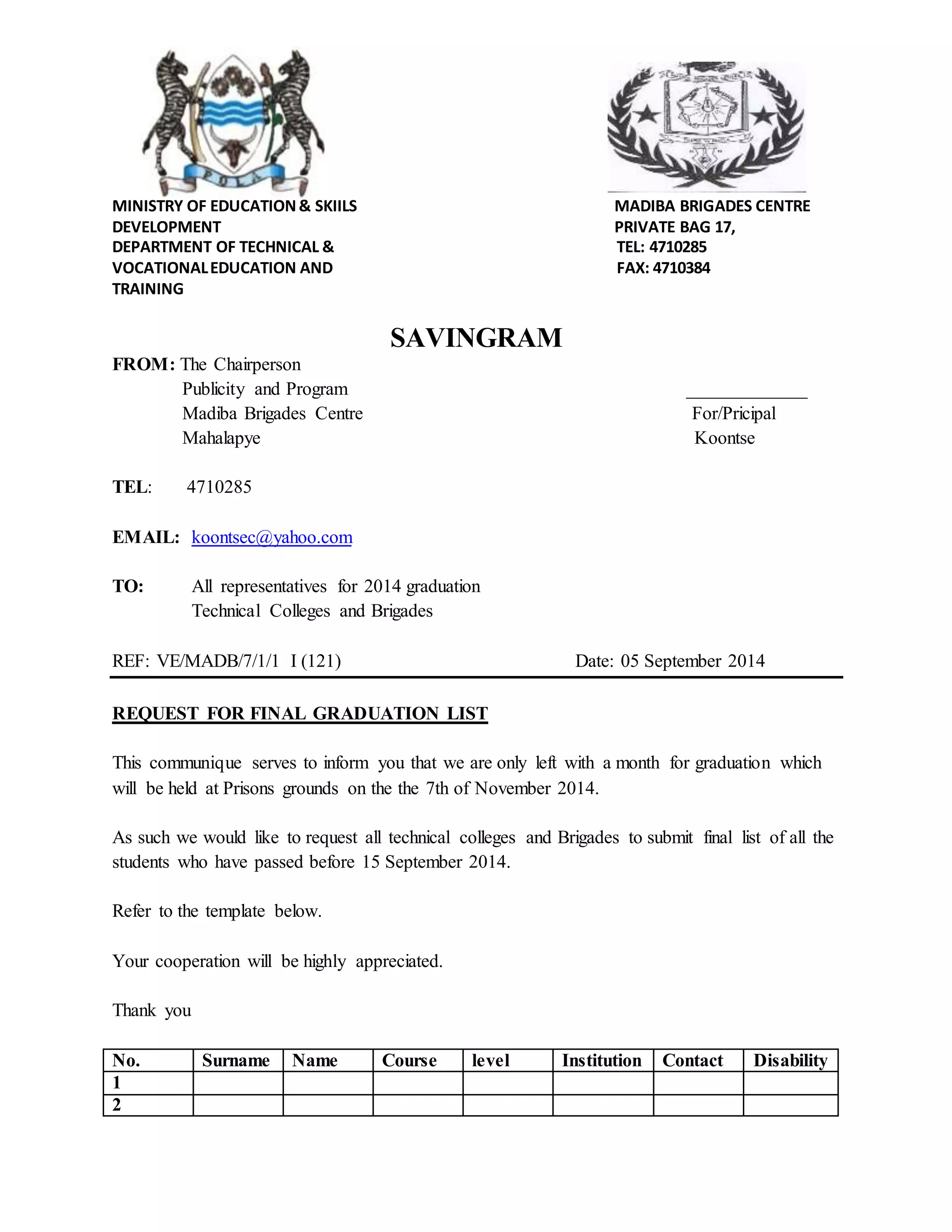 PULA

MINISTRY OF EDUCATION & SKIILS DEVELOPMENT
DEPARTMENT OF TECHNICAL & VOCATIONAL EDUCATION AND TRAINING

MADIBA BRIGADES CENTRE
PRIVATE BAG 17,
TEL: 4710285
FAX: 4710384

SAVINGRAM

FROM: The Chairperson
Publicity and Program
Madiba Brigades Centre
Mahalapye

For/Pricipal
Koontse

TEL: 4710285

EMAIL: koontsec@yahoo.com

TO: All representatives for 2014 graduation
Technical Colleges and Brigades

REF: VE/MADB/7/1/1 I (121)

Date: 05 September 2014

REQUEST FOR FINAL GRADUATION LIST

This communique serves to inform you that we are only left with a month for graduation which will be held at Prisons grounds on the the 7th of November 2014.

As such we would like to request all technical colleges and Brigades to submit final list of all the students who have passed before 15 September 2014.

Refer to the template below.

Your cooperation will be highly appreciated.

Thank you

| No. | Surname | Name | Course | level | Institution | Contact | Disability |
|---|---|---|---|---|---|---|---|
| 1 | | | | | | | |
| 2 | | | | | | | |